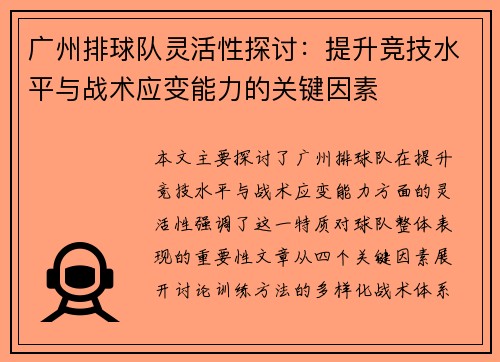 广州排球队灵活性探讨：提升竞技水平与战术应变能力的关键因素

本文主要探讨了广州排球队在提升竞技水平与战术应变能力方面的灵活性强调了这一特质对球队整体表现的重要性文章从四个关键因素展开讨论训练方法的多样化战术体系